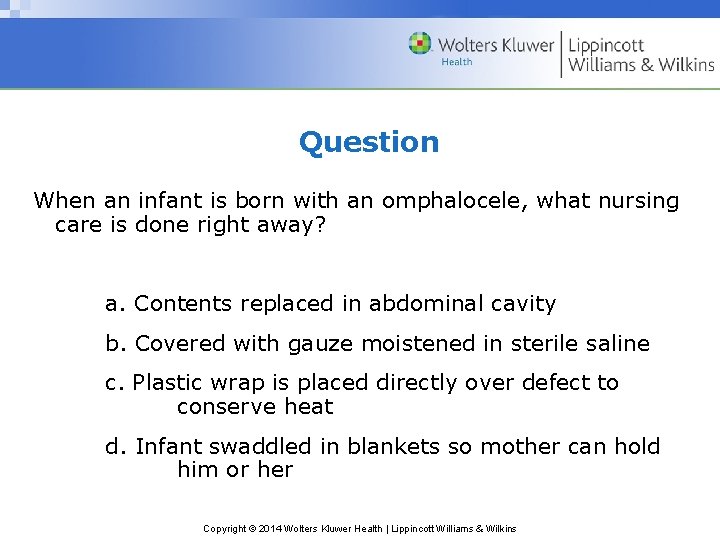 Wolters Kluwer Health | Lippincott Williams & Wilkins

Question

When an infant is born with an omphalocele, what nursing care is done right away?

a. Contents replaced in abdominal cavity

b. Covered with gauze moistened in sterile saline

c. Plastic wrap is placed directly over defect to conserve heat

d. Infant swaddled in blankets so mother can hold him or her

Copyright © 2014 Wolters Kluwer Health | Lippincott Williams & Wilkins